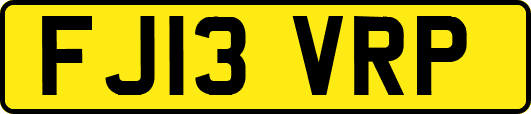 FJ13 VRP